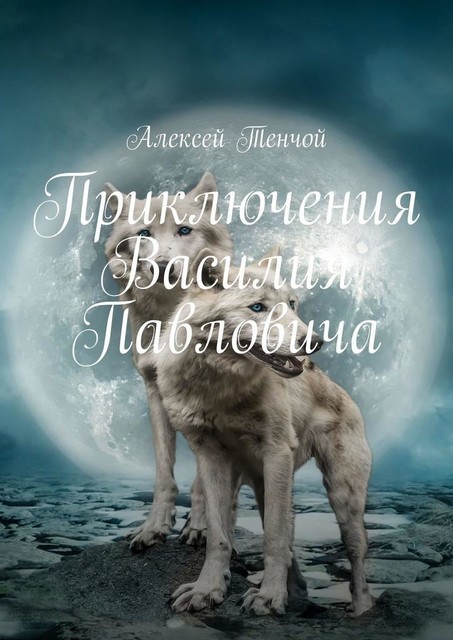 Алексей Тенчой

Приключения Василия Павловича